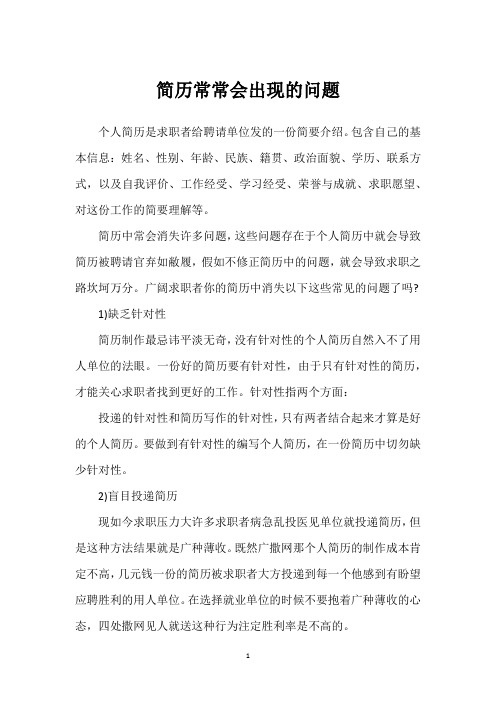 简历常常会出现的问题

个人简历是求职者给聘请单位发的一份简要介绍。包含自己的基本信息：姓名、性别、年龄、民族、籍贯、政治面貌、学历、联系方式，以及自我评价、工作经受、学习经受、荣誉与成就、求职愿望、对这份工作的简要理解等。

简历中常会消失许多问题，这些问题存在于个人简历中就会导致简历被聘请官弃如敝履，假如不修正简历中的问题，就会导致求职之路坎坷万分。广阔求职者你的简历中消失以下这些常见的问题了吗?

1)缺乏针对性

简历制作最忌讳平淡无奇，没有针对性的个人简历自然入不了用人单位的法眼。一份好的简历要有针对性，由于只有针对性的简历，才能关心求职者找到更好的工作。针对性指两个方面：

投递的针对性和简历写作的针对性，只有两者结合起来才算是好的个人简历。要做到有针对性的编写个人简历，在一份简历中切勿缺少针对性。

2)盲目投递简历

现如今求职压力大许多求职者病急乱投医见单位就投递简历，但是这种方法结果就是广种薄收。既然广撒网那个人简历的制作成本肯定不高，几元钱一份的简历被求职者大方投递到每一个他感到有盼望应聘胜利的用人单位。在选择就业单位的时候不要抱着广种薄收的心态，四处撒网见人就送这种行为注定胜利率是不高的。

1